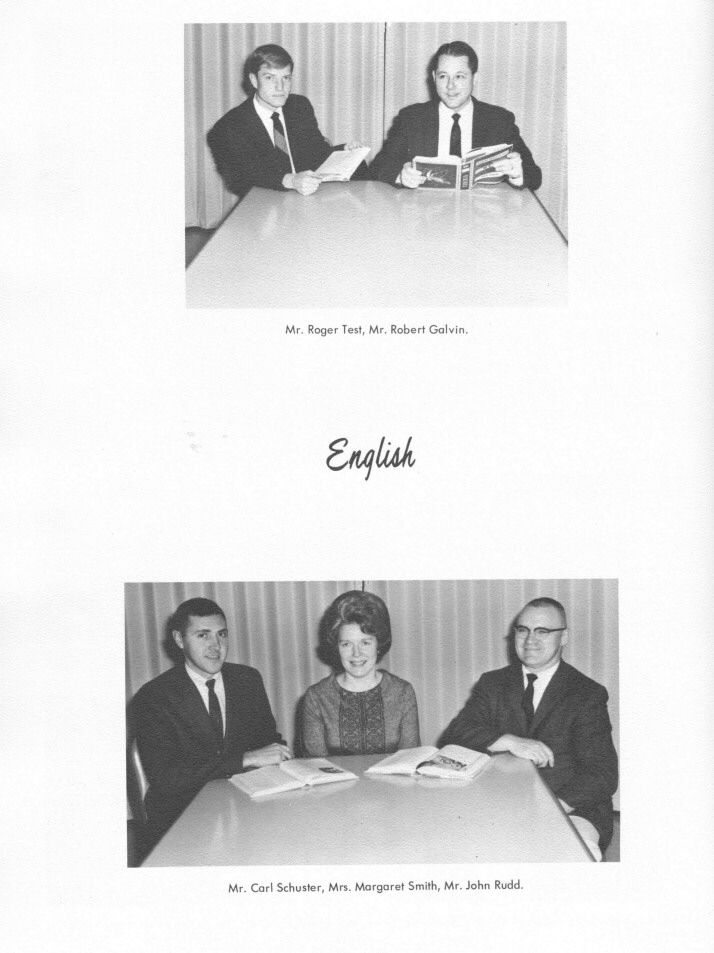 Mr. Roger Test, Mr. Robert Galvin.

English

Mr. Carl Schuster, Mrs. Margaret Smith, Mr. John Rudd.